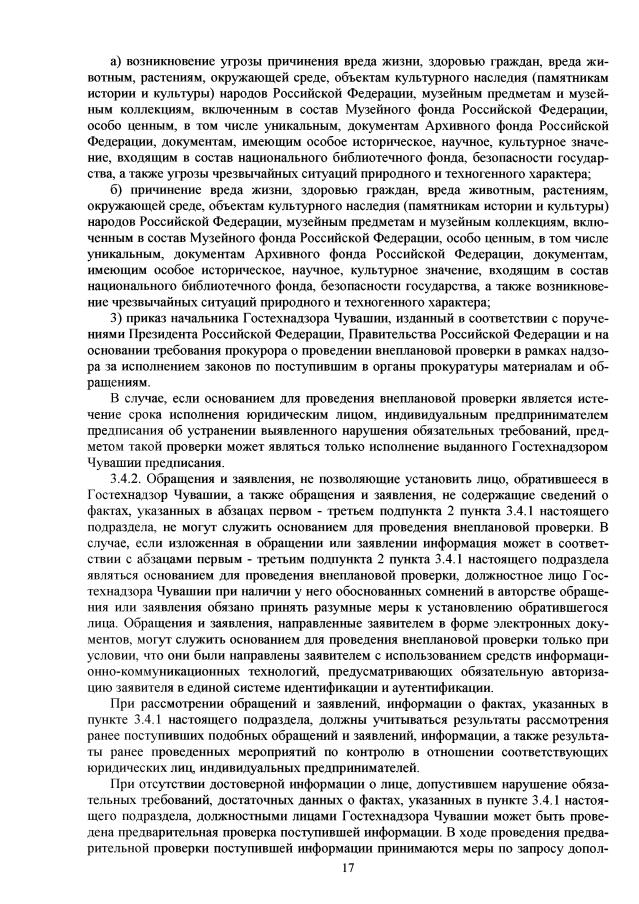 а) возникновение угрозы причинения вреда жизни, здоровью граждан, вреда животным, растениям, окружающей среде, объектам культурного наследия (памятникам истории и культуры) народов Российской Федерации, музейным предметам и музейным коллекциям, включенным в состав Музейного фонда Российской Федерации, особо ценным, в том числе уникальным, документам Архивного фонда Российской Федерации, документам, имеющим особое историческое, научное, культурное значение, входящим в состав национального библиотечного фонда, безопасности государства, а также угрозы чрезвычайных ситуаций природного и техногенного характера;

б) причинение вреда жизни, здоровью граждан, вреда животным, растениям, окружающей среде, объектам культурного наследия (памятникам истории и культуры) народов Российской Федерации, музейным предметам и музейным коллекциям, включенным в состав Музейного фонда Российской Федерации, особо ценным, в том числе уникальным, документам Архивного фонда Российской Федерации, документам, имеющим особое историческое, научное, культурное значение, входящим в состав национального библиотечного фонда, безопасности государства, а также возникновение чрезвычайных ситуаций природного и техногенного характера;

3) приказ начальника Гостехнадзора Чувашии, изданный в соответствии с поручениями Президента Российской Федерации, Правительства Российской Федерации и на основании требования прокурора о проведении внеплановой проверки в рамках надзора за исполнением законов по поступившим в органы прокуратуры материалам и обращениям.

В случае, если основанием для проведения внеплановой проверки является истечение срока исполнения юридическим лицом, индивидуальным предпринимателем предписания об устранении выявленного нарушения обязательных требований, предметом такой проверки может являться только исполнение выданного Гостехнадзором Чувашии предписания.

3.4.2. Обращения и заявления, не позволяющие установить лицо, обратившееся в Гостехнадзор Чувашии, а также обращения и заявления, не содержащие сведений о фактах, указанных в абзацах первом - третьем подпункта 2 пункта 3.4.1 настоящего подраздела, не могут служить основанием для проведения внеплановой проверки. В случае, если изложенная в обращении или заявлении информация может в соответствии с абзацами первым - третьим подпункта 2 пункта 3.4.1 настоящего подраздела являться основанием для проведения внеплановой проверки, должностное лицо Гостехнадзора Чувашии при наличии у него обоснованных сомнений в авторстве обращения или заявления обязано принять разумные меры к установлению обратившегося лица. Обращения и заявления, направленные заявителем в форме электронных документов, могут служить основанием для проведения внеплановой проверки только при условии, что они были направлены заявителем с использованием средств информационно-коммуникационных технологий, предусматривающих обязательную авторизацию заявителя в единой системе идентификации и аутентификации.

При рассмотрении обращений и заявлений, информации о фактах, указанных в пункте 3.4.1 настоящего подраздела, должны учитываться результаты рассмотрения ранее поступивших подобных обращений и заявлений, информации, а также результаты ранее проведенных мероприятий по контролю в отношении соответствующих юридических лиц, индивидуальных предпринимателей.

При отсутствии достоверной информации о лице, допустившем нарушение обязательных требований, достаточных данных о фактах, указанных в пункте 3.4.1 настоящего подраздела, должностными лицами Гостехнадзора Чувашии может быть проведена предварительная проверка поступившей информации. В ходе проведения предварительной проверки поступившей информации принимаются меры по запросу допол-

17